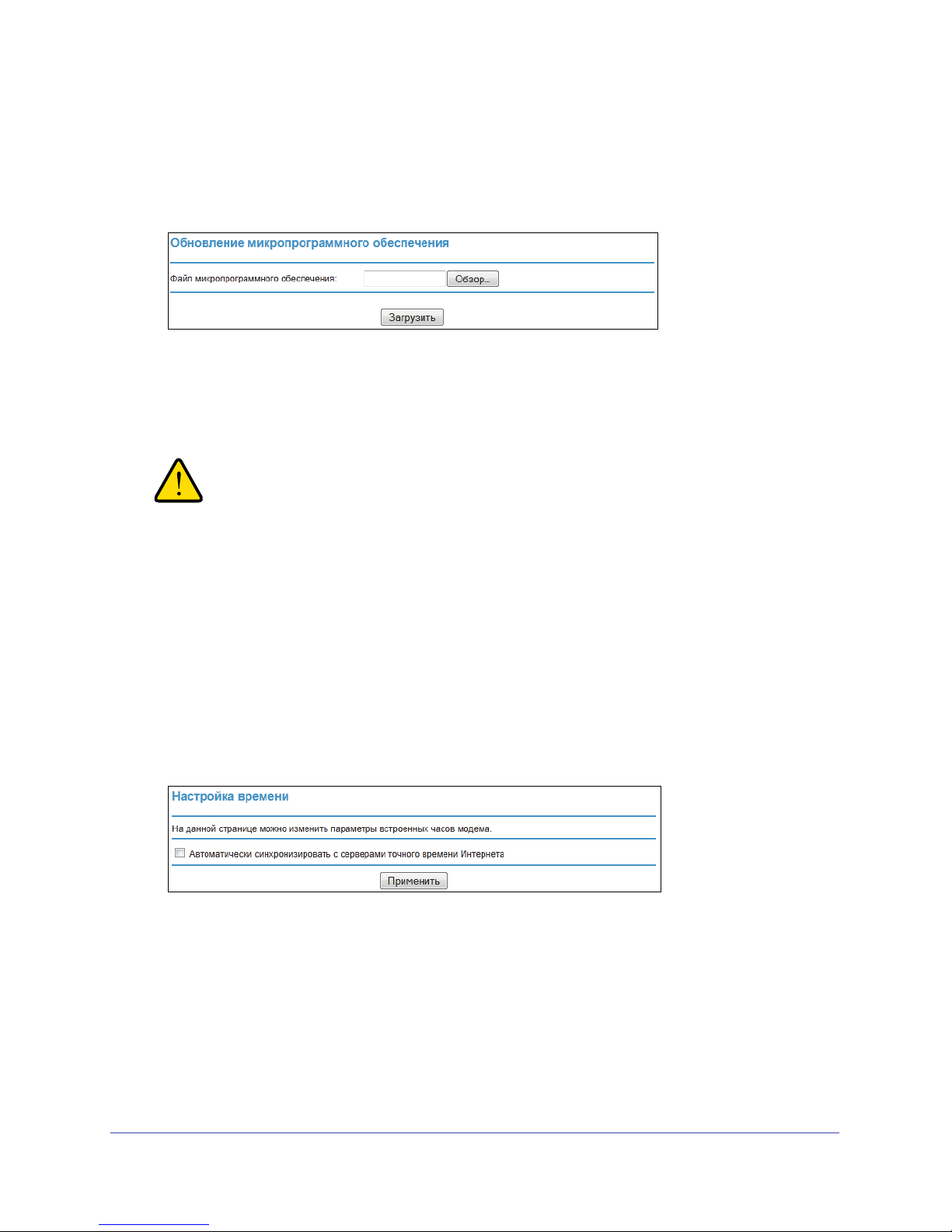 Обновление микропрограммного обеспечения

Файл микропрограммного обеспечения: Обзор...

Загрузить

Настройка времени

На данной странице можно изменить параметры встроенных часов модема.

Автоматически синхронизировать с серверами точного времени Интернета

Применить